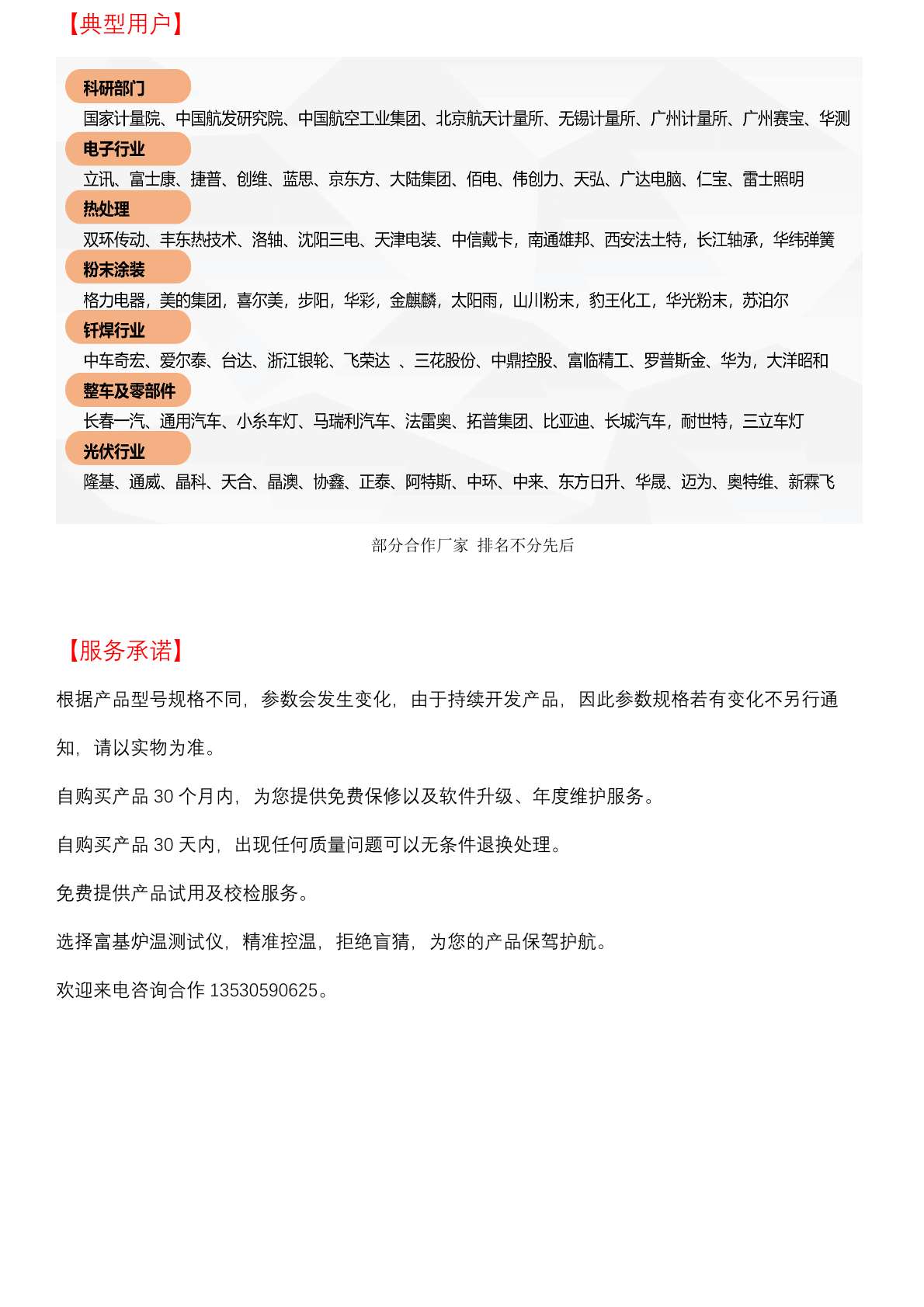 【典型用户】

科研部门

国家计量院、中国航发研究院、中国航空工业集团、北京航天计量所、无锡计量所、广州计量所、广州赛宝、华测

电子行业

立讯、富士康、捷普、创维、蓝思、京东方、大陆集团、佰电、伟创力、天弘、广达电脑、仁宝、雷士照明

热处理

双环传动、丰东热技术、洛轴、沈阳三电、天津电装、中信戴卡，南通雄邦、西安法士特，长江轴承，华纬弹簧

粉末涂装

格力电器，美的集团，喜尔美，步阳，华彩，金麒麟，太阳雨，山川粉末，豹王化工，华光粉末，苏泊尔

钎焊行业

中车奇宏、爱尔泰、台达、浙江银轮、飞荣达 、三花股份、中鼎控股、富临精工、罗普斯金、华为，大洋昭和

整车及零部件

长春一汽、通用汽车、小糸车灯、马瑞利汽车、法雷奥、拓普集团、比亚迪、长城汽车，耐世特，三立车灯

光伏行业

隆基、通威、晶科、天合、晶澳、协鑫、正泰、阿特斯、中环、中来、东方日升、华晟、迈为、奥特维、新霖飞

部分合作厂家 排名不分先后

【服务承诺】

根据产品型号规格不同，参数会发生变化，由于持续开发产品，因此参数规格若有变化不另行通知，请以实物为准。

自购买产品 30 个月内，为您提供免费保修以及软件升级、年度维护服务。

自购买产品 30 天内，出现任何质量问题可以无条件退换处理。

免费提供产品试用及校检服务。

选择富基炉温测试仪，精准控温，拒绝盲猜，为您的产品保驾护航。

欢迎来电咨询合作 13530590625。